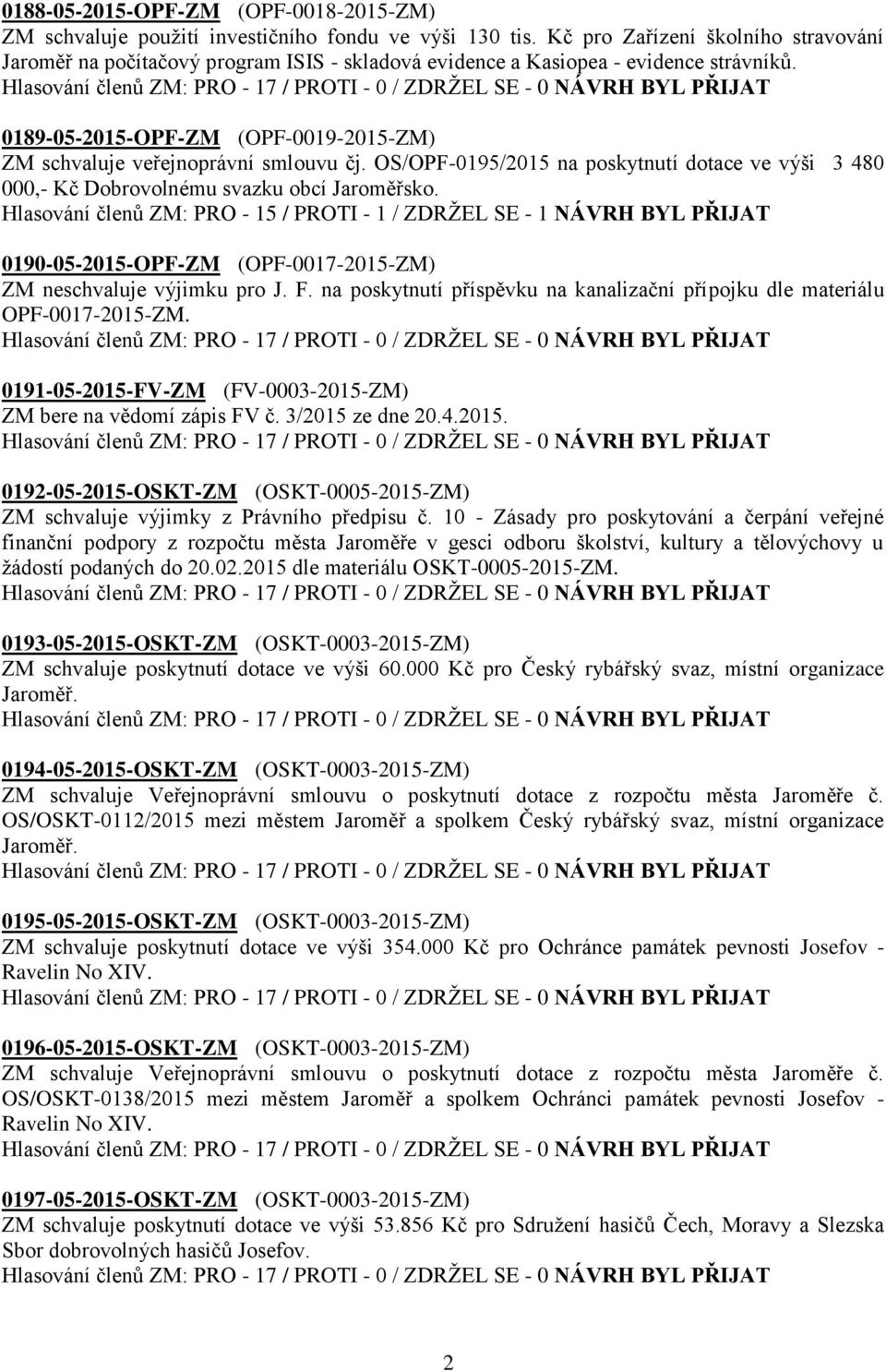 0188-05-2015-OPF-ZM (OPF-0018-2015-ZM)
ZM schvaluje použití investičního fondu ve výši 130 tis. Kč pro Zařízení školního stravování Jaroměř na počítačový program ISIS - skladová evidence a Kasiopea - evidence strávníků.
Hlasování členů ZM: PRO - 17 / PROTI - 0 / ZDRŽEL SE - 0 NÁVRH BYL PŘIJAT

0189-05-2015-OPF-ZM (OPF-0019-2015-ZM)
ZM schvaluje veřejnoprávní smlouvu čj. OS/OPF-0195/2015 na poskytnutí dotace ve výši 3 480 000,- Kč Dobrovolnému svazku obcí Jaroměřsko.
Hlasování členů ZM: PRO - 15 / PROTI - 1 / ZDRŽEL SE - 1 NÁVRH BYL PŘIJAT

0190-05-2015-OPF-ZM (OPF-0017-2015-ZM)
ZM neschvaluje výjimku pro J. F. na poskytnutí příspěvku na kanalizační přípojku dle materiálu OPF-0017-2015-ZM.
Hlasování členů ZM: PRO - 17 / PROTI - 0 / ZDRŽEL SE - 0 NÁVRH BYL PŘIJAT

0191-05-2015-FV-ZM (FV-0003-2015-ZM)
ZM bere na vědomí zápis FV č. 3/2015 ze dne 20.4.2015.
Hlasování členů ZM: PRO - 17 / PROTI - 0 / ZDRŽEL SE - 0 NÁVRH BYL PŘIJAT

0192-05-2015-OSKT-ZM (OSKT-0005-2015-ZM)
ZM schvaluje výjimky z Právního předpisu č. 10 - Zásady pro poskytování a čerpání veřejné finanční podpory z rozpočtu města Jaroměře v gesci odboru školství, kultury a tělovýchovy u žádostí podaných do 20.02.2015 dle materiálu OSKT-0005-2015-ZM.
Hlasování členů ZM: PRO - 17 / PROTI - 0 / ZDRŽEL SE - 0 NÁVRH BYL PŘIJAT

0193-05-2015-OSKT-ZM (OSKT-0003-2015-ZM)
ZM schvaluje poskytnutí dotace ve výši 60.000 Kč pro Český rybářský svaz, místní organizace Jaroměř.
Hlasování členů ZM: PRO - 17 / PROTI - 0 / ZDRŽEL SE - 0 NÁVRH BYL PŘIJAT

0194-05-2015-OSKT-ZM (OSKT-0003-2015-ZM)
ZM schvaluje Veřejnoprávní smlouvu o poskytnutí dotace z rozpočtu města Jaroměře č. OS/OSKT-0112/2015 mezi městem Jaroměř a spolkem Český rybářský svaz, místní organizace Jaroměř.
Hlasování členů ZM: PRO - 17 / PROTI - 0 / ZDRŽEL SE - 0 NÁVRH BYL PŘIJAT

0195-05-2015-OSKT-ZM (OSKT-0003-2015-ZM)
ZM schvaluje poskytnutí dotace ve výši 354.000 Kč pro Ochránce památek pevnosti Josefov - Ravelin No XIV.
Hlasování členů ZM: PRO - 17 / PROTI - 0 / ZDRŽEL SE - 0 NÁVRH BYL PŘIJAT

0196-05-2015-OSKT-ZM (OSKT-0003-2015-ZM)
ZM schvaluje Veřejnoprávní smlouvu o poskytnutí dotace z rozpočtu města Jaroměře č. OS/OSKT-0138/2015 mezi městem Jaroměř a spolkem Ochránci památek pevnosti Josefov - Ravelin No XIV.
Hlasování členů ZM: PRO - 17 / PROTI - 0 / ZDRŽEL SE - 0 NÁVRH BYL PŘIJAT

0197-05-2015-OSKT-ZM (OSKT-0003-2015-ZM)
ZM schvaluje poskytnutí dotace ve výši 53.856 Kč pro Sdružení hasičů Čech, Moravy a Slezska Sbor dobrovolných hasičů Josefov.
Hlasování členů ZM: PRO - 17 / PROTI - 0 / ZDRŽEL SE - 0 NÁVRH BYL PŘIJAT

2